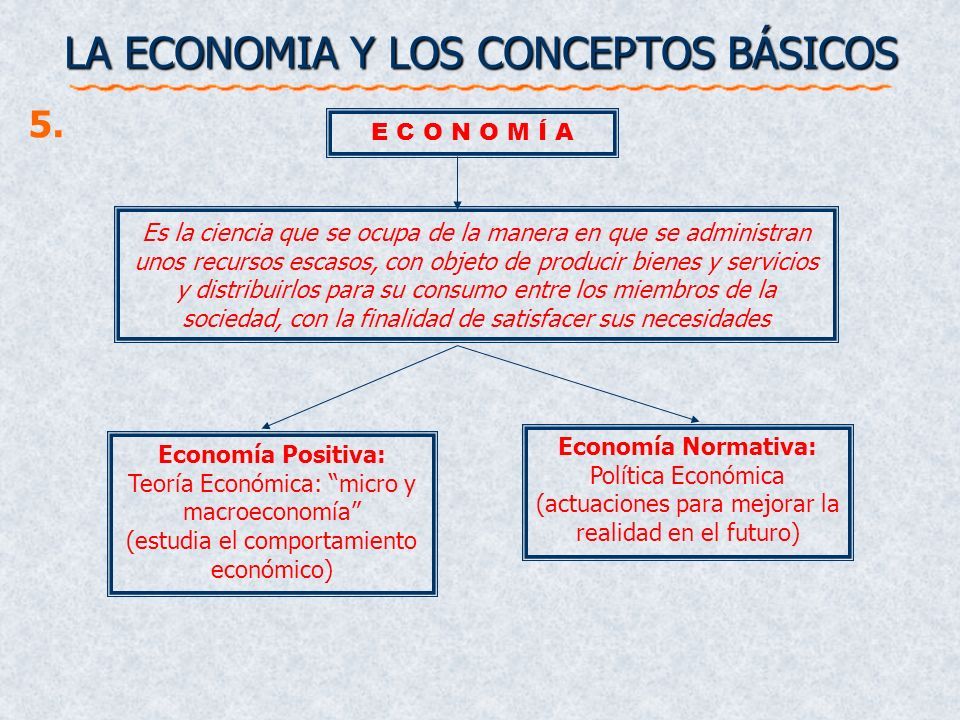 LA ECONOMIA Y LOS CONCEPTOS BÁSICOS

5.

E C O N O M Í A

Es la ciencia que se ocupa de la manera en que se administran unos recursos escasos, con objeto de producir bienes y servicios y distribuirlos para su consumo entre los miembros de la sociedad, con la finalidad de satisfacer sus necesidades

Economía Positiva:
Teoría Económica: “micro y macroeconomía”
(estudia el comportamiento económico)

Economía Normativa:
Política Económica
(actuaciones para mejorar la realidad en el futuro)